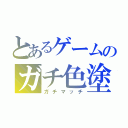 とあるゲームの
ガチ色塗
ガチマッチ